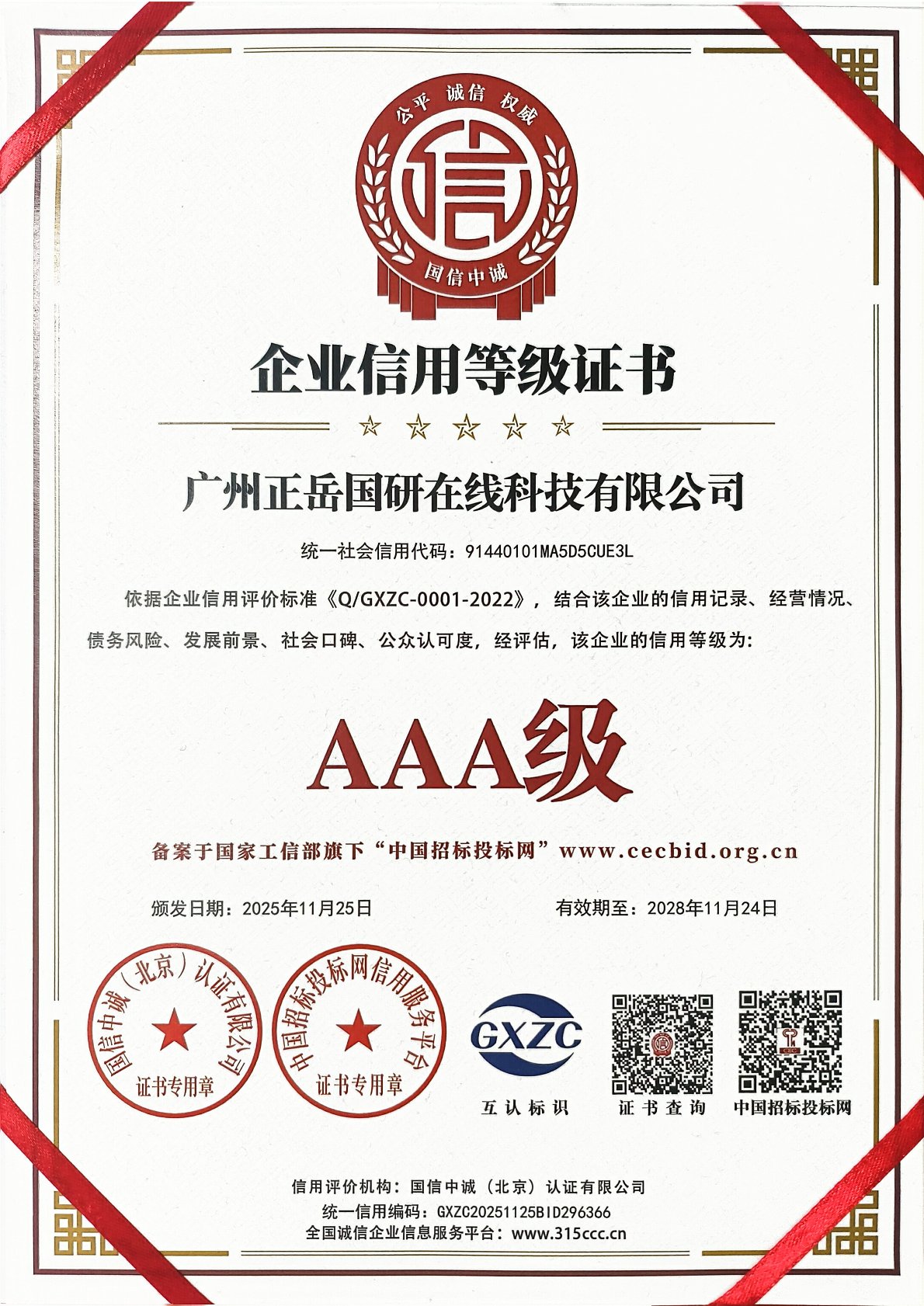 公平 诚信 权威

信

国信中诚

企业信用等级证书

广州正岳国研在线科技有限公司

统一社会信用代码：91440101MA5D5CUE3L

依据企业信用评价标准《Q/GXZC-0001-2022》，结合该企业的信用记录、经营情况、债务风险、发展前景、社会口碑、公众认可度，经评估，该企业的信用等级为：

AAA级

备案于国家工信部旗下“中国招标投标网”www.cecbid.org.cn

颁发日期：2025年11月25日

有效期至：2028年11月24日

国信中诚（北京）认证有限公司 证书专用章

中国招标投标网信用服务平台 证书专用章

GXZC

互认标识

证书查询

中国招标投标网

信用评价机构：国信中诚（北京）认证有限公司

统一信用编码：GXZC20251125BID296366

全国诚信企业信息服务平台：www.315ccc.cn